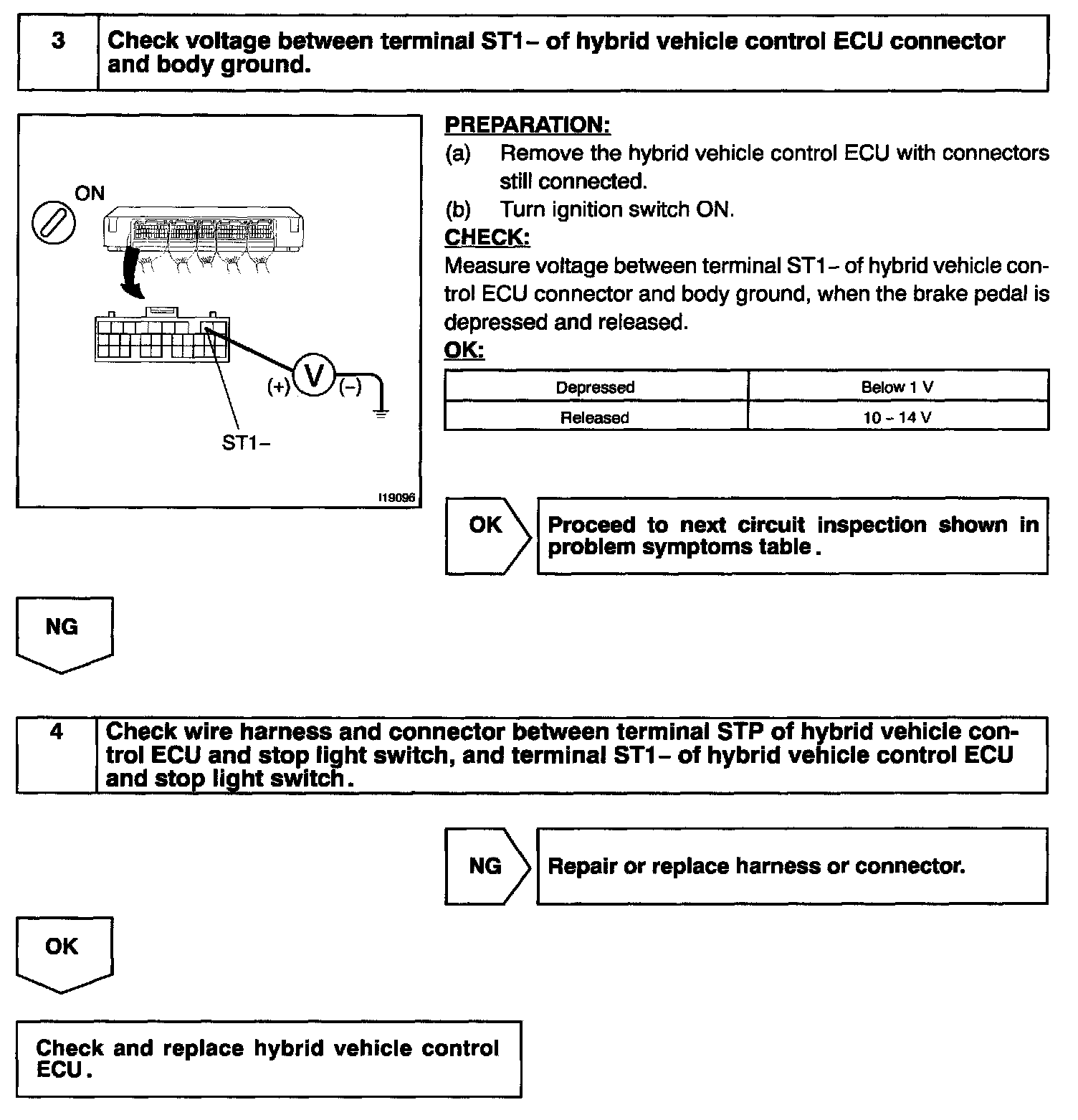 3 Check voltage between terminal ST1– of hybrid vehicle control ECU connector and body ground.

ON

(+) V (–)

ST1–

I19096

PREPARATION:
(a) Remove the hybrid vehicle control ECU with connectors still connected.
(b) Turn ignition switch ON.
CHECK:
Measure voltage between terminal ST1– of hybrid vehicle control ECU connector and body ground, when the brake pedal is depressed and released.
OK:

| Depressed | Below 1 V |
|---|---|
| Released | 10 – 14 V |

OK

Proceed to next circuit inspection shown in problem symptoms table.

NG

4 Check wire harness and connector between terminal STP of hybrid vehicle control ECU and stop light switch, and terminal ST1– of hybrid vehicle control ECU and stop light switch.

NG

Repair or replace harness or connector.

OK

Check and replace hybrid vehicle control ECU.